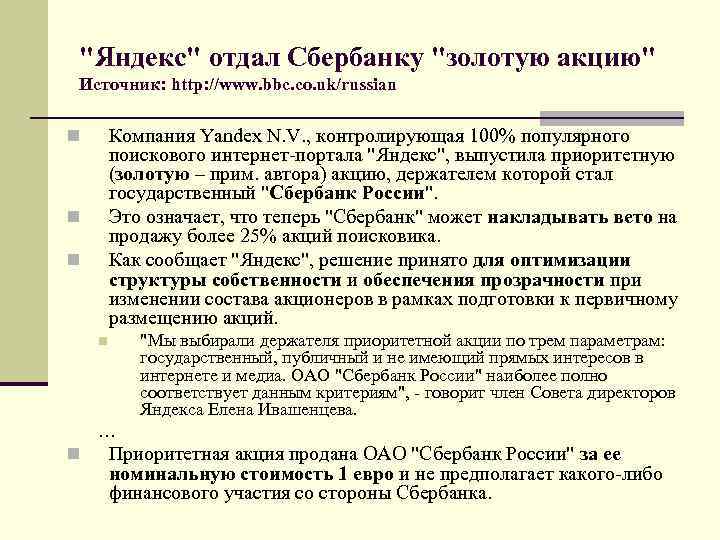 "Яндекс" отдал Сбербанку "золотую акцию"
Источник: http://www.bbc.co.uk/russian

Компания Yandex N.V., контролирующая 100% популярного поискового интернет-портала "Яндекс", выпустила приоритетную (золотую – прим. автора) акцию, держателем которой стал государственный "Сбербанк России".

Это означает, что теперь "Сбербанк" может накладывать вето на продажу более 25% акций поисковика.

Как сообщает "Яндекс", решение принято для оптимизации структуры собственности и обеспечения прозрачности при изменении состава акционеров в рамках подготовки к первичному размещению акций.

"Мы выбирали держателя приоритетной акции по трем параметрам: государственный, публичный и не имеющий прямых интересов в интернете и медиа. ОАО "Сбербанк России" наиболее полно соответствует данным критериям", - говорит член Совета директоров Яндекса Елена Ивашенцева.

…

Приоритетная акция продана ОАО "Сбербанк России" за ее номинальную стоимость 1 евро и не предполагает какого-либо финансового участия со стороны Сбербанка.